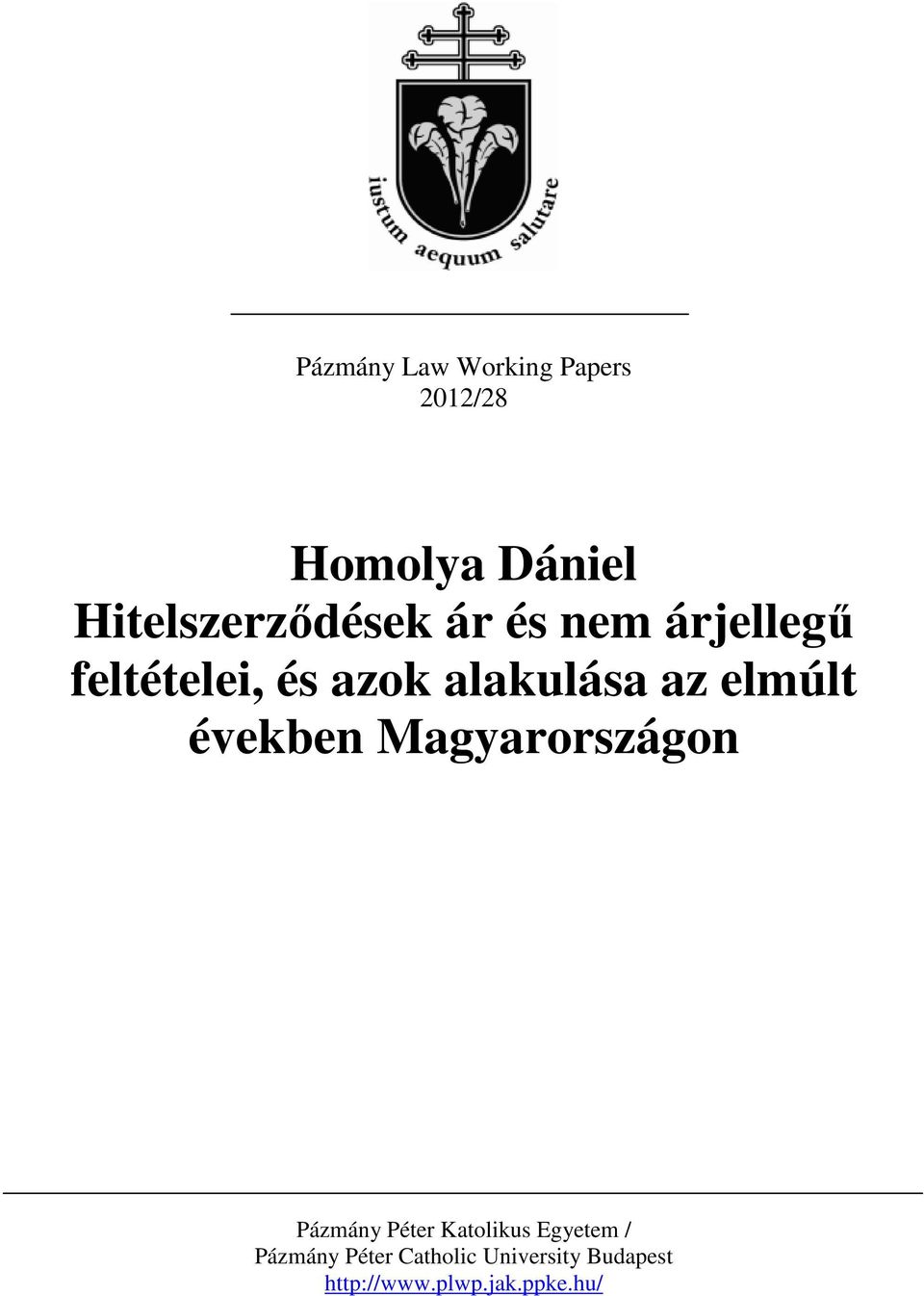 iustum aequum salutare

Pázmány Law Working Papers
2012/28

Homolya Dániel
Hitelszerződések ár és nem árjellegű feltételei, és azok alakulása az elmúlt években Magyarországon

Pázmány Péter Katolikus Egyetem /
Pázmány Péter Catholic University Budapest
http://www.plwp.jak.ppke.hu/